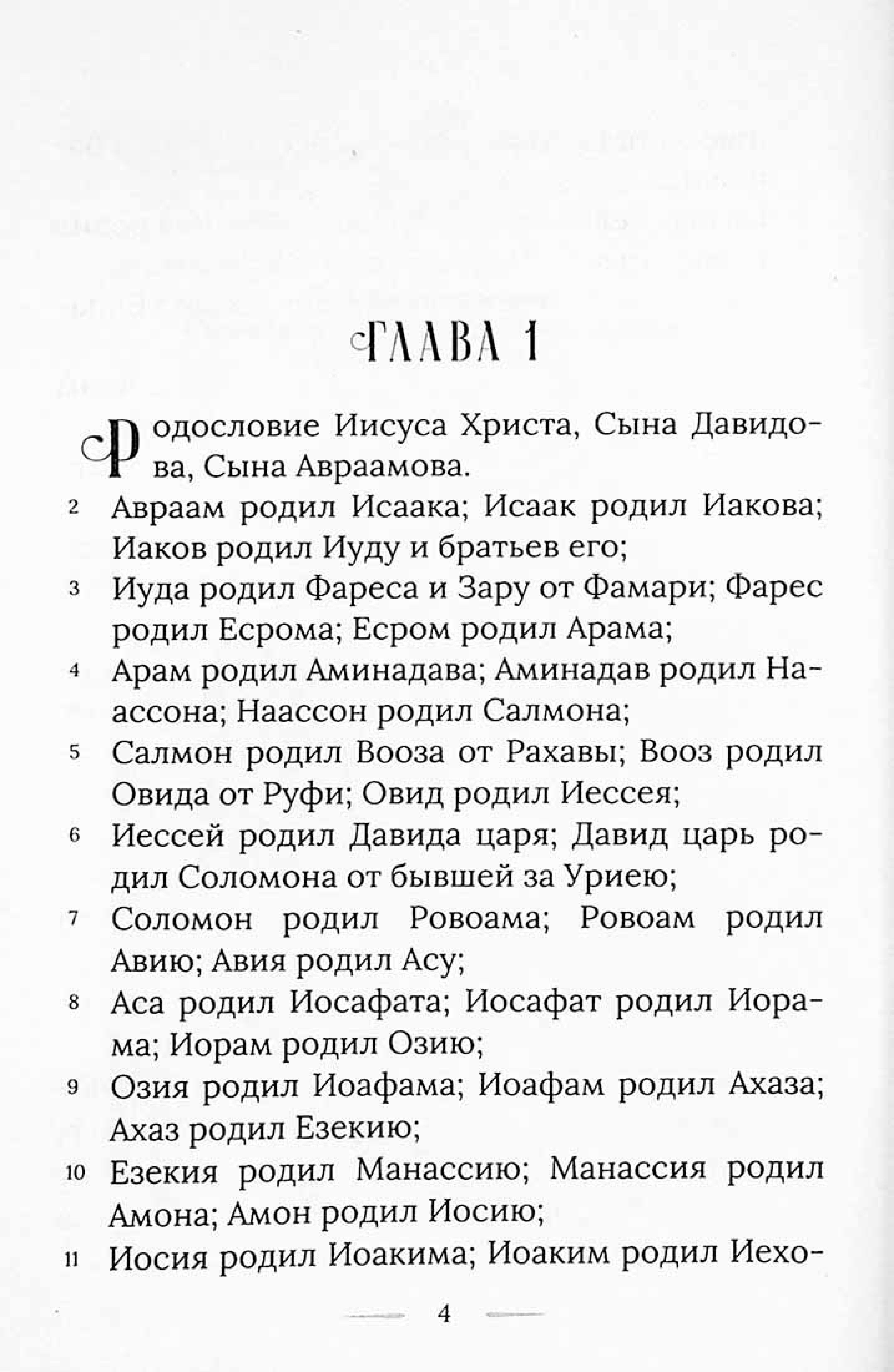 ГЛАВА 1

Родословие Иисуса Христа, Сына Давидова, Сына Авраамова.

2 Авраам родил Исаака; Исаак родил Иакова; Иаков родил Иуду и братьев его;

3 Иуда родил Фареса и Зару от Фамари; Фарес родил Есрома; Есром родил Арама;

4 Арам родил Аминадава; Аминадав родил Наассона; Наассон родил Салмона;

5 Салмон родил Вооза от Рахавы; Вооз родил Овида от Руфи; Овид родил Иессея;

6 Иессей родил Давида царя; Давид царь родил Соломона от бывшей за Уриею;

7 Соломон родил Ровоама; Ровоам родил Авию; Авия родил Асу;

8 Аса родил Иосафата; Иосафат родил Иорама; Иорам родил Озию;

9 Озия родил Иоафама; Иоафам родил Ахаза; Ахаз родил Езекию;

10 Езекия родил Манассию; Манассия родил Амона; Амон родил Иосию;

11 Иосия родил Иоакима; Иоаким родил Иехо-

4